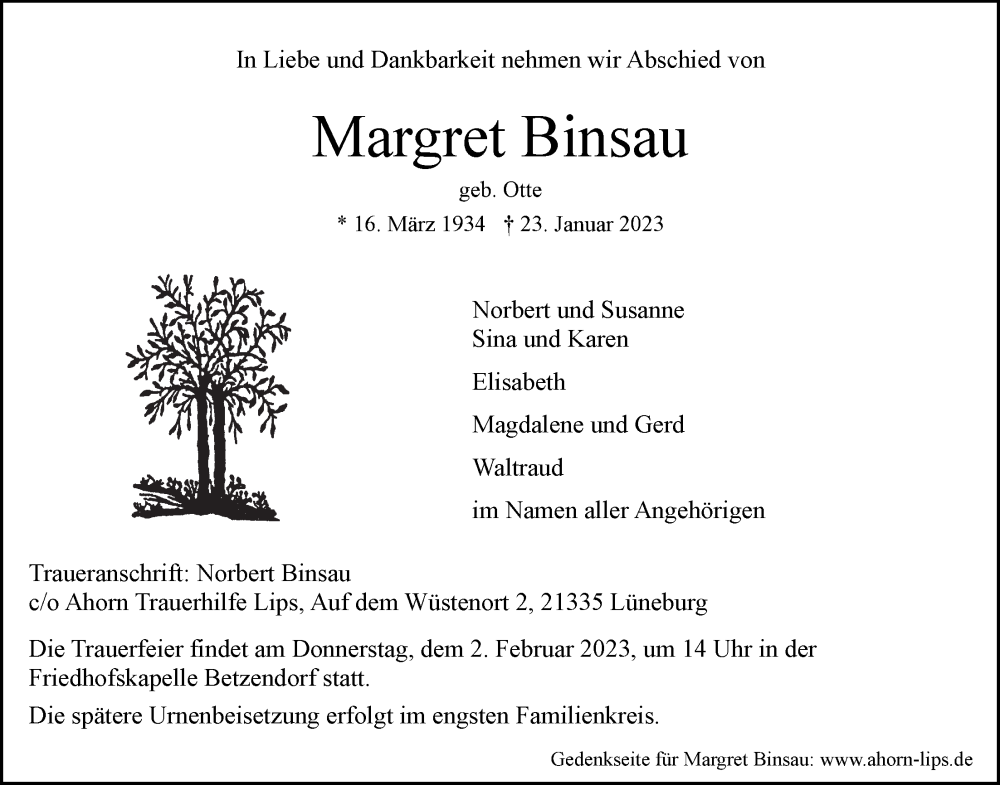 In Liebe und Dankbarkeit nehmen wir Abschied von

Margret Binsau

geb. Otte

* 16. März 1934 † 23. Januar 2023

Norbert und Susanne
Sina und Karen

Elisabeth

Magdalene und Gerd

Waltraud

im Namen aller Angehörigen

Traueranschrift: Norbert Binsau
c/o Ahorn Trauerhilfe Lips, Auf dem Wüstenort 2, 21335 Lüneburg

Die Trauerfeier findet am Donnerstag, dem 2. Februar 2023, um 14 Uhr in der Friedhofskapelle Betzendorf statt.

Die spätere Urnenbeisetzung erfolgt im engsten Familienkreis.

Gedenkseite für Margret Binsau: www.ahorn-lips.de